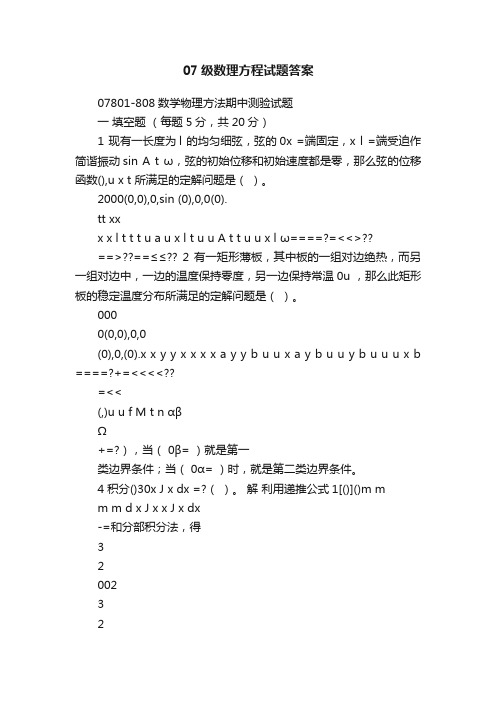 07 级数理方程试题答案

07801-808 数学物理方法期中测验试题

一 填空题 （每题 5 分，共 20 分）

1 现有一长度为 l 的均匀细弦，弦的 0x =端固定，x l =端受迫作简谐振动 sin A t ω，弦的初始位移和初始速度都是零，那么弦的位移函数(),u x t 所满足的定解问题是（ ）。

2000(0,0),0,sin (0),0,0(0).

tt xx

x x l t t t u a u x l t u u A t t u u x l ω====?=<<>??

==>??==≤≤?? 2 有一矩形薄板，其中板的一组对边绝热，而另一组对边中，一边的温度保持零度，另一边保持常温 0u ，那么此矩形板的稳定温度分布所满足的定解问题是（ ）。

000

0(0,0),0,0

(0),0,(0).x x y y x x x x a y y b u u x a y b u u y b u u u x b ====?+=<<<<??

=<<

(,)u u f M t n αβ

Ω

+=?），当（ 0β= ）就是第一

类边界条件；当（ 0α= ）时，就是第二类边界条件。

4 积分()30x J x dx =?（ ）。 解 利用递推公式 1[()]()m m

m m d x J x x J x dx

-=和分部积分法，得

3

2

002

3

2